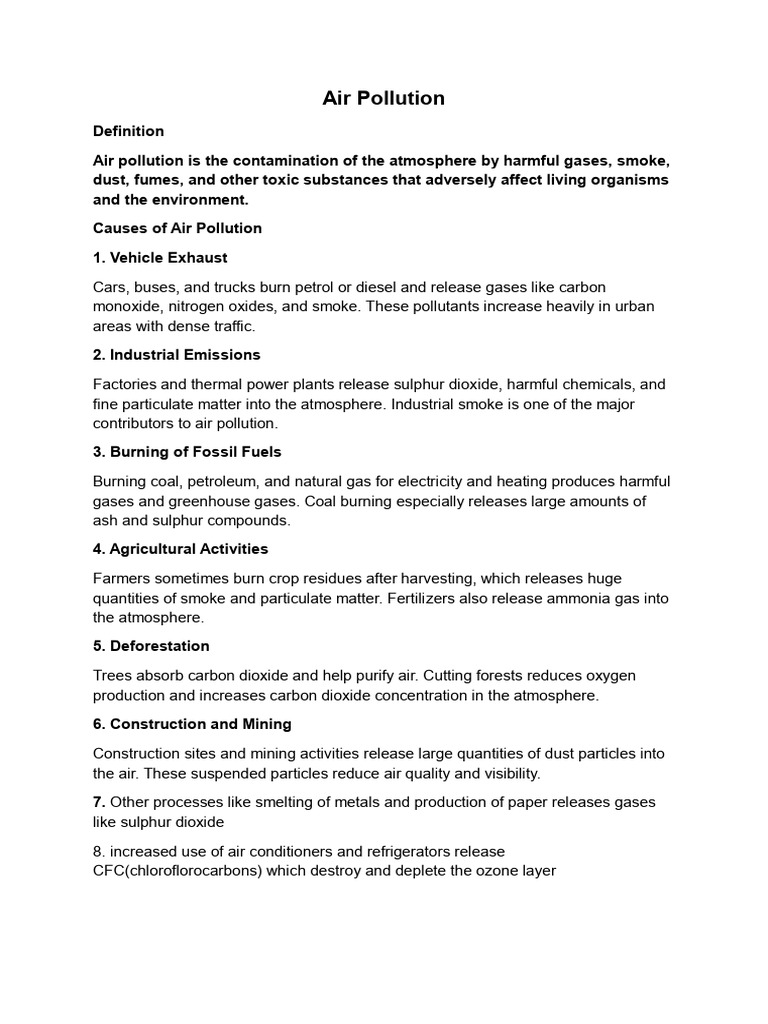 Air Pollution

Definition

Air pollution is the contamination of the atmosphere by harmful gases, smoke, dust, fumes, and other toxic substances that adversely affect living organisms and the environment.

Causes of Air Pollution

1. Vehicle Exhaust

Cars, buses, and trucks burn petrol or diesel and release gases like carbon monoxide, nitrogen oxides, and smoke. These pollutants increase heavily in urban areas with dense traffic.

2. Industrial Emissions

Factories and thermal power plants release sulphur dioxide, harmful chemicals, and fine particulate matter into the atmosphere. Industrial smoke is one of the major contributors to air pollution.

3. Burning of Fossil Fuels

Burning coal, petroleum, and natural gas for electricity and heating produces harmful gases and greenhouse gases. Coal burning especially releases large amounts of ash and sulphur compounds.

4. Agricultural Activities

Farmers sometimes burn crop residues after harvesting, which releases huge quantities of smoke and particulate matter. Fertilizers also release ammonia gas into the atmosphere.

5. Deforestation

Trees absorb carbon dioxide and help purify air. Cutting forests reduces oxygen production and increases carbon dioxide concentration in the atmosphere.

6. Construction and Mining

Construction sites and mining activities release large quantities of dust particles into the air. These suspended particles reduce air quality and visibility.

7. Other processes like smelting of metals and production of paper releases gases like sulphur dioxide

8. increased use of air conditioners and refrigerators release CFC(chloroflorocarbons) which destroy and deplete the ozone layer